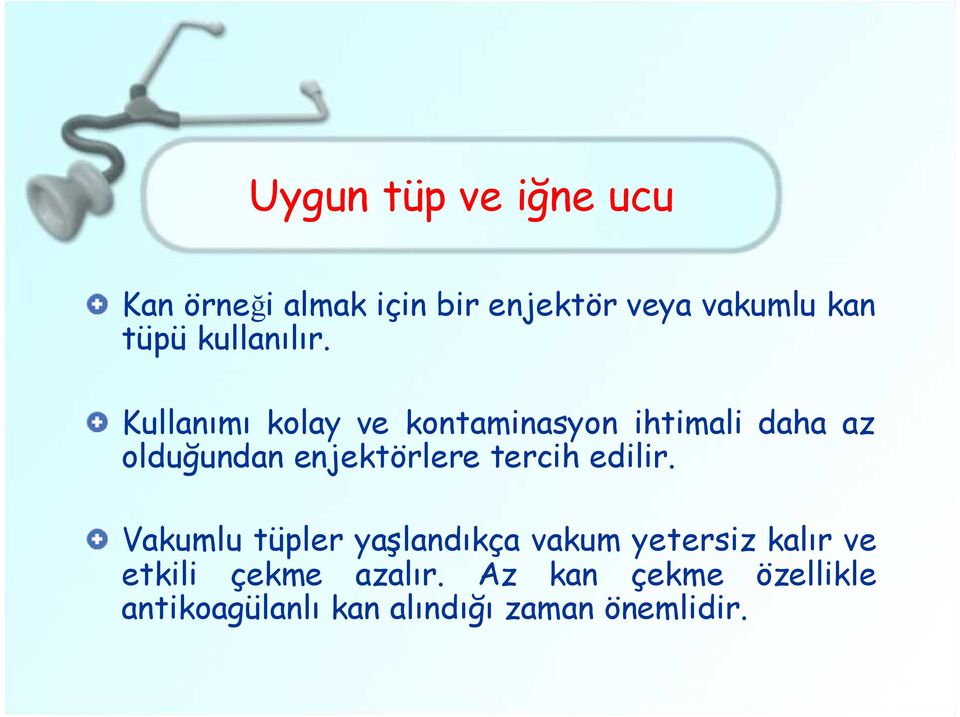 Uygun tüp ve iğne ucu

Kan örneği almak için bir enjektör veya vakumlu kan tüpü kullanılır.

Kullanımı kolay ve kontaminasyon ihtimali daha az olduğundan enjektörlere tercih edilir.

Vakumlu tüpler yaşlandıkça vakum yetersiz kalır ve etkili çekme azalır. Az kan çekme özellikle antikoagülanlı kan alındığı zaman önemlidir.